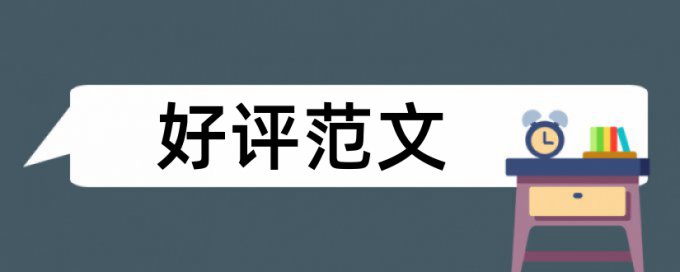 好评范文